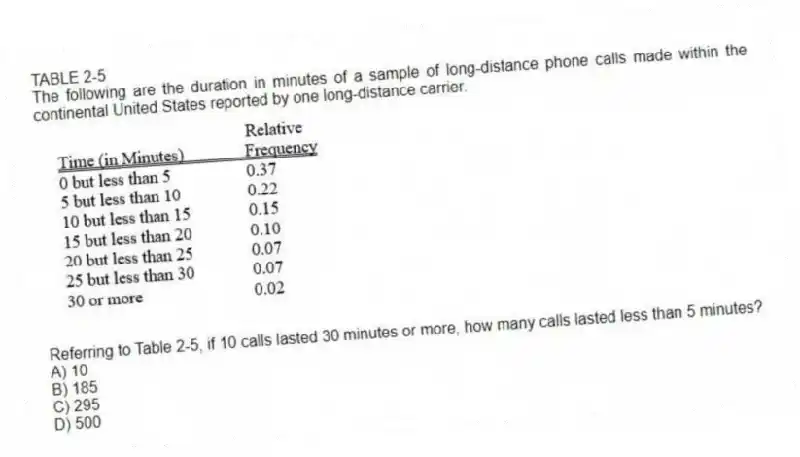 TABLE 2-5
The following are the duration in minutes of a sample of long-distance phone calls made within the continental United States reported by one long-distance carrier.

| Time (in Minutes) | Relative Frequency |
|---|---|
| 0 but less than 5 | 0.37 |
| 5 but less than 10 | 0.22 |
| 10 but less than 15 | 0.15 |
| 15 but less than 20 | 0.10 |
| 20 but less than 25 | 0.07 |
| 25 but less than 30 | 0.07 |
| 30 or more | 0.02 |

Referring to Table 2-5, if 10 calls lasted 30 minutes or more, how many calls lasted less than 5 minutes?
A) 10
B) 185
C) 295
D) 500